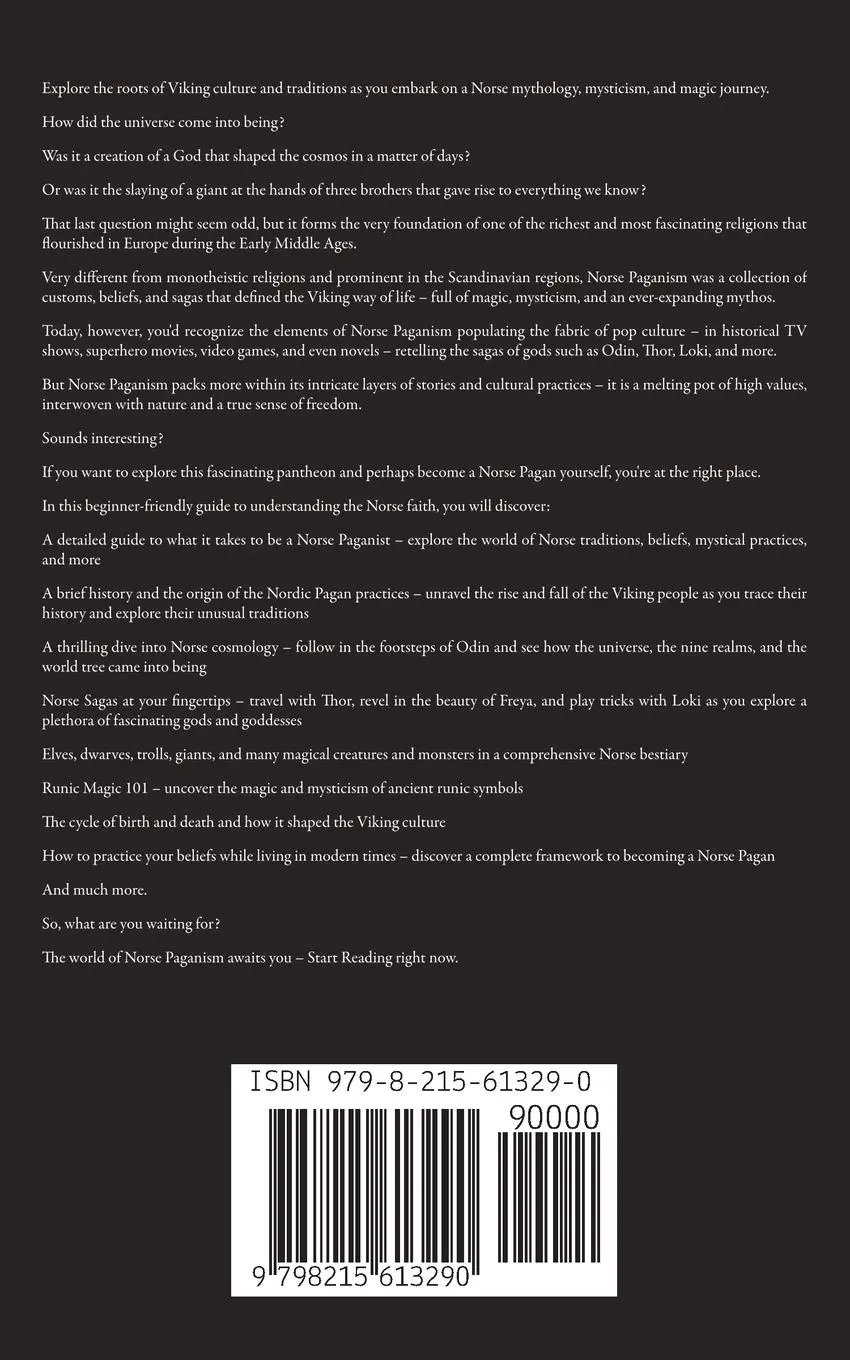 Explore the roots of Viking culture and traditions as you embark on a Norse mythology, mysticism, and magic journey.

How did the universe come into being?

Was it a creation of a God that shaped the cosmos in a matter of days?

Or was it the slaying of a giant at the hands of three brothers that gave rise to everything we know?

That last question might seem odd, but it forms the very foundation of one of the richest and most fascinating religions that flourished in Europe during the Early Middle Ages.

Very different from monotheistic religions and prominent in the Scandinavian regions, Norse Paganism was a collection of customs, beliefs, and sagas that defined the Viking way of life – full of magic, mysticism, and an ever-expanding mythos.

Today, however, you'd recognize the elements of Norse Paganism populating the fabric of pop culture – in historical TV shows, superhero movies, video games, and even novels – retelling the sagas of gods such as Odin, Thor, Loki, and more.

But Norse Paganism packs more within its intricate layers of stories and cultural practices – it is a melting pot of high values, interwoven with nature and a true sense of freedom.

Sounds interesting?

If you want to explore this fascinating pantheon and perhaps become a Norse Pagan yourself, you're at the right place.

In this beginner-friendly guide to understanding the Norse faith, you will discover:

A detailed guide to what it takes to be a Norse Paganist – explore the world of Norse traditions, beliefs, mystical practices, and more

A brief history and the origin of the Nordic Pagan practices – unravel the rise and fall of the Viking people as you trace their history and explore their unusual traditions

A thrilling dive into Norse cosmology – follow in the footsteps of Odin and see how the universe, the nine realms, and the world tree came into being

Norse Sagas at your fingertips – travel with Thor, revel in the beauty of Freya, and play tricks with Loki as you explore a plethora of fascinating gods and goddesses

Elves, dwarves, trolls, giants, and many magical creatures and monsters in a comprehensive Norse bestiary

Runic Magic 101 – uncover the magic and mysticism of ancient runic symbols

The cycle of birth and death and how it shaped the Viking culture

How to practice your beliefs while living in modern times – discover a complete framework to becoming a Norse Pagan

And much more.

So, what are you waiting for?

The world of Norse Paganism awaits you – Start Reading right now.

ISBN 979-8-215-61329-0

90000

9 798215 613290